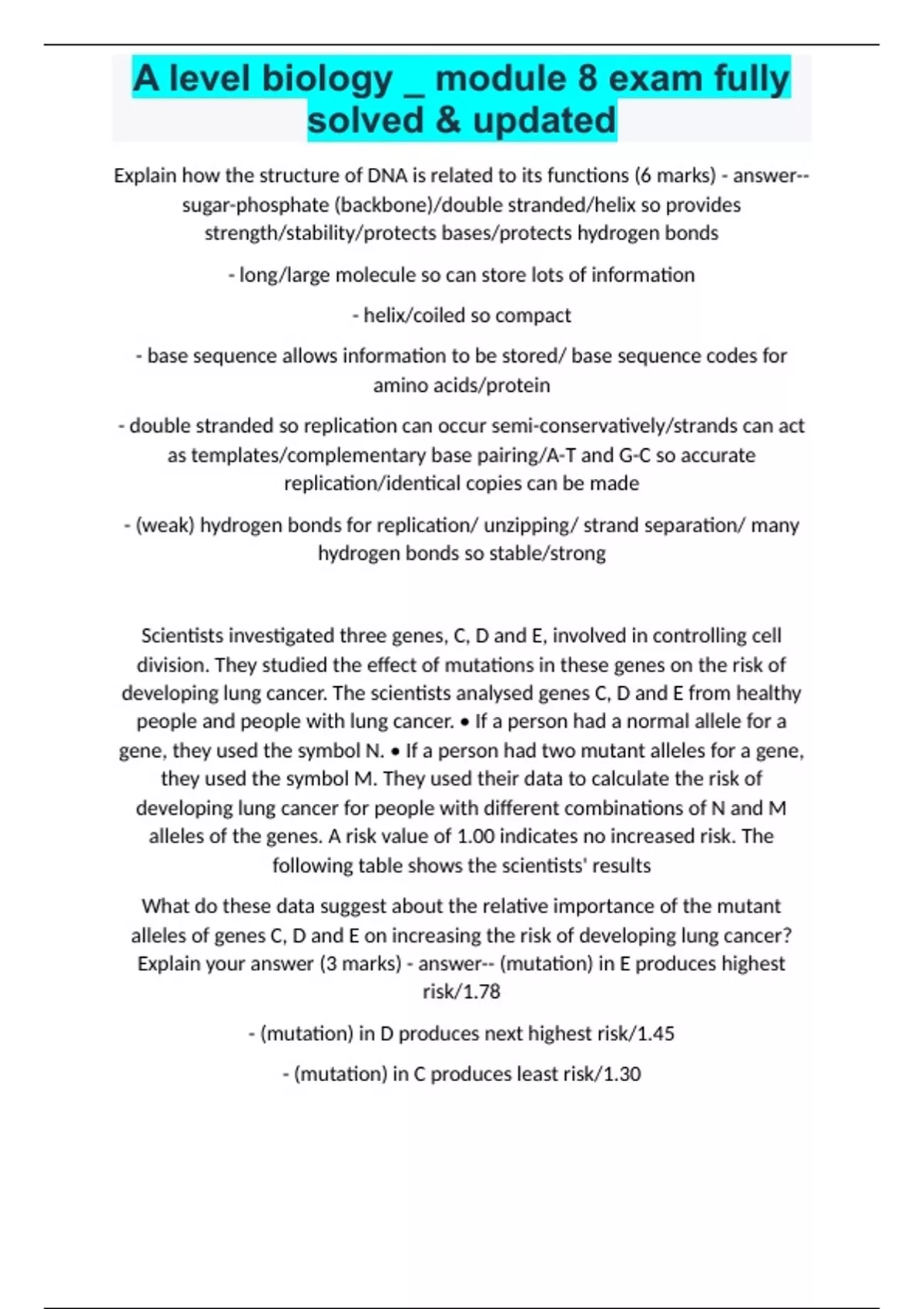 A level biology _ module 8 exam fully solved & updated

Explain how the structure of DNA is related to its functions (6 marks) - answer-- sugar-phosphate (backbone)/double stranded/helix so provides strength/stability/protects bases/protects hydrogen bonds

- long/large molecule so can store lots of information

- helix/coiled so compact

- base sequence allows information to be stored/ base sequence codes for amino acids/protein

- double stranded so replication can occur semi-conservatively/strands can act as templates/complementary base pairing/A-T and G-C so accurate replication/identical copies can be made

- (weak) hydrogen bonds for replication/ unzipping/ strand separation/ many hydrogen bonds so stable/strong

Scientists investigated three genes, C, D and E, involved in controlling cell division. They studied the effect of mutations in these genes on the risk of developing lung cancer. The scientists analysed genes C, D and E from healthy people and people with lung cancer. • If a person had a normal allele for a gene, they used the symbol N. • If a person had two mutant alleles for a gene, they used the symbol M. They used their data to calculate the risk of developing lung cancer for people with different combinations of N and M alleles of the genes. A risk value of 1.00 indicates no increased risk. The following table shows the scientists' results

What do these data suggest about the relative importance of the mutant alleles of genes C, D and E on increasing the risk of developing lung cancer? Explain your answer (3 marks) - answer-- (mutation) in E produces highest risk/1.78

- (mutation) in D produces next highest risk/1.45

- (mutation) in C produces least risk/1.30